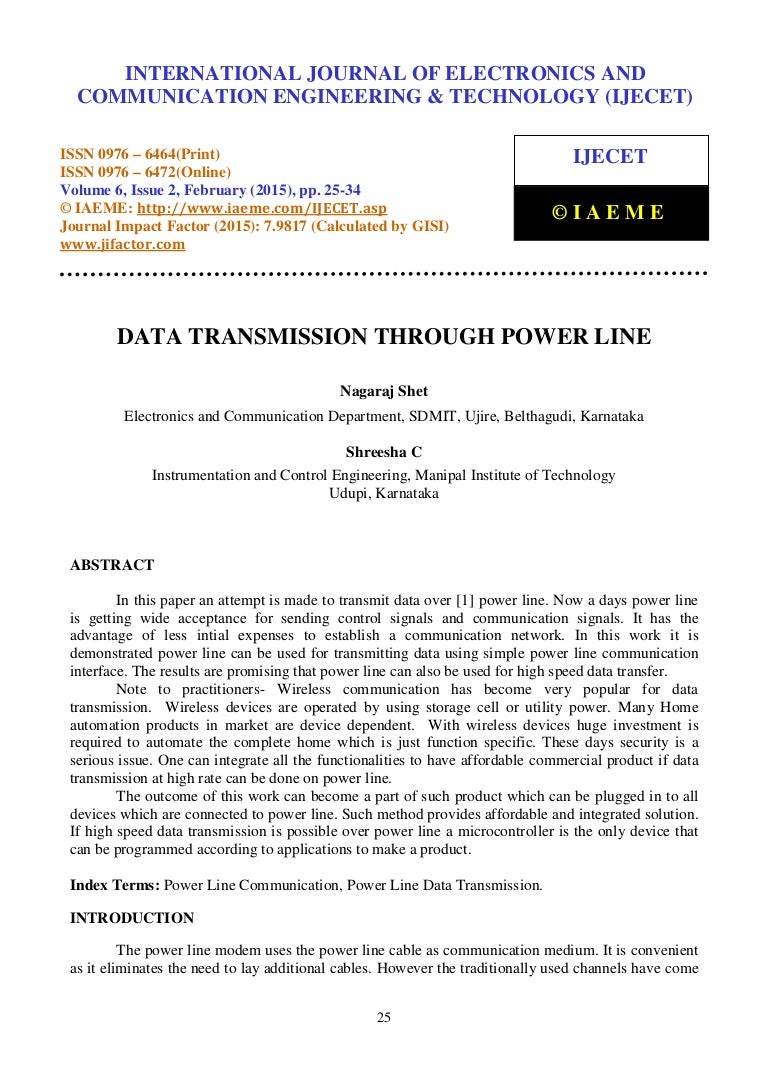 INTERNATIONAL JOURNAL OF ELECTRONICS AND COMMUNICATION ENGINEERING & TECHNOLOGY (IJECET)

ISSN 0976 – 6464(Print)
ISSN 0976 – 6472(Online)
Volume 6, Issue 2, February (2015), pp. 25-34
© IAEME: http://www.iaeme.com/IJECET.asp
Journal Impact Factor (2015): 7.9817 (Calculated by GISI)
www.jifactor.com

IJECET

© I A E M E

DATA TRANSMISSION THROUGH POWER LINE

Nagaraj Shet
Electronics and Communication Department, SDMIT, Ujire, Belthagudi, Karnataka

Shreesha C
Instrumentation and Control Engineering, Manipal Institute of Technology
Udupi, Karnataka

ABSTRACT

In this paper an attempt is made to transmit data over [1] power line. Now a days power line is getting wide acceptance for sending control signals and communication signals. It has the advantage of less intial expenses to establish a communication network. In this work it is demonstrated power line can be used for transmitting data using simple power line communication interface. The results are promising that power line can also be used for high speed data transfer.

Note to practitioners- Wireless communication has become very popular for data transmission. Wireless devices are operated by using storage cell or utility power. Many Home automation products in market are device dependent. With wireless devices huge investment is required to automate the complete home which is just function specific. These days security is a serious issue. One can integrate all the functionalities to have affordable commercial product if data transmission at high rate can be done on power line.

The outcome of this work can become a part of such product which can be plugged in to all devices which are connected to power line. Such method provides affordable and integrated solution. If high speed data transmission is possible over power line a microcontroller is the only device that can be programmed according to applications to make a product.

Index Terms: Power Line Communication, Power Line Data Transmission.

INTRODUCTION

The power line modem uses the power line cable as communication medium. It is convenient as it eliminates the need to lay additional cables. However the traditionally used channels have come

25